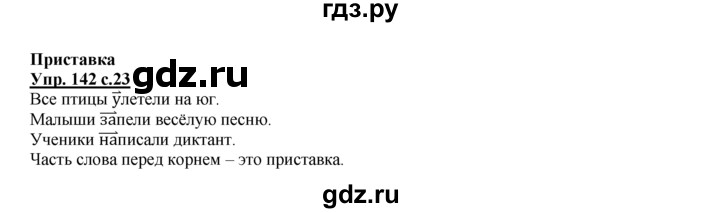 гдз.ру

Приставка
Упр. 142 с.23 gdz.ru
Все птицы улетели на юг.
Малыши запели весёлую песню.
Ученики написали диктант.
Часть слова перед корнем – это приставка.

gdz.ru